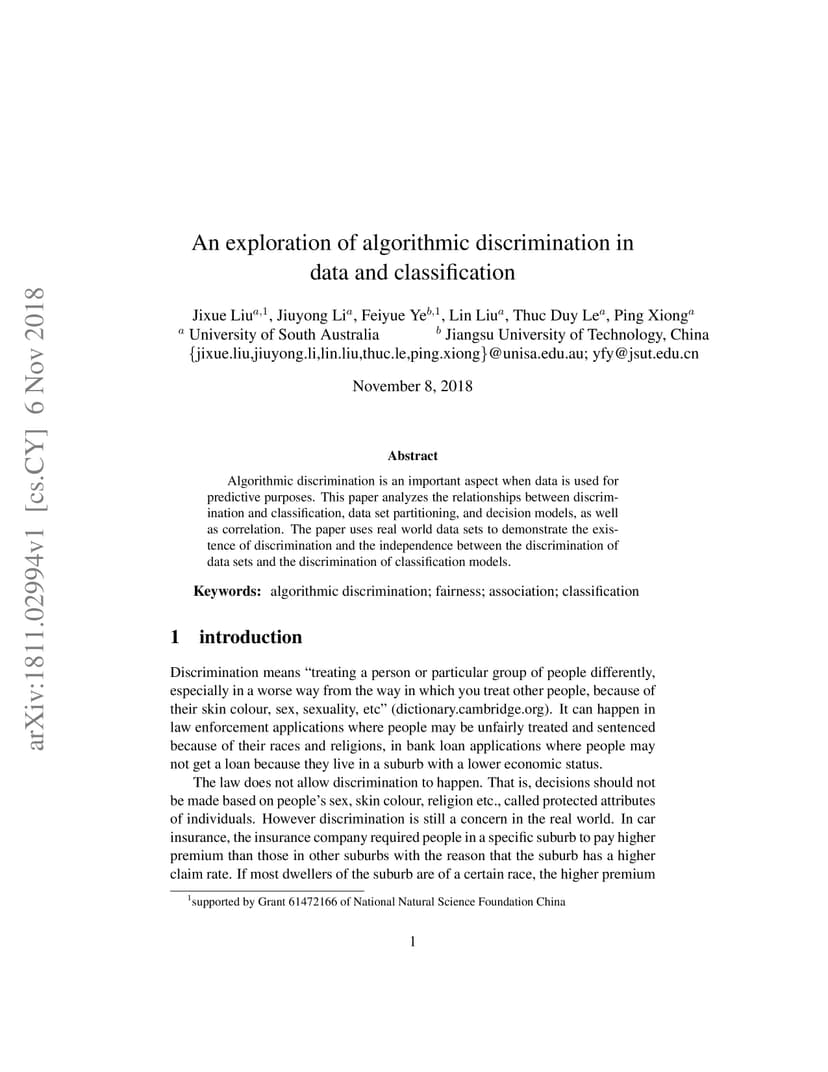 arXiv:1811.02994v1 [cs.CY] 6 Nov 2018

An exploration of algorithmic discrimination in data and classification

Jixue Liu$^{a,1}$, Jiuyong Li$^{a}$, Feiyue Ye$^{b,1}$, Lin Liu$^{a}$, Thuc Duy Le$^{a}$, Ping Xiong$^{a}$
$^{a}$ University of South Australia $^{b}$ Jiangsu University of Technology, China
{jixue.liu,jiuyong.li,lin.liu,thuc.le,ping.xiong}@unisa.edu.au; yfy@jsut.edu.cn

November 8, 2018

Abstract

Algorithmic discrimination is an important aspect when data is used for predictive purposes. This paper analyzes the relationships between discrimination and classification, data set partitioning, and decision models, as well as correlation. The paper uses real world data sets to demonstrate the existence of discrimination and the independence between the discrimination of data sets and the discrimination of classification models.

Keywords: algorithmic discrimination; fairness; association; classification

1 introduction

Discrimination means “treating a person or particular group of people differently, especially in a worse way from the way in which you treat other people, because of their skin colour, sex, sexuality, etc” (dictionary.cambridge.org). It can happen in law enforcement applications where people may be unfairly treated and sentenced because of their races and religions, in bank loan applications where people may not get a loan because they live in a suburb with a lower economic status.

The law does not allow discrimination to happen. That is, decisions should not be made based on people’s sex, skin colour, religion etc., called protected attributes of individuals. However discrimination is still a concern in the real world. In car insurance, the insurance company required people in a specific suburb to pay higher premium than those in other suburbs with the reason that the suburb has a higher claim rate. If most dwellers of the suburb are of a certain race, the higher premium

$^{1}$supported by Grant 61472166 of National Natural Science Foundation China

1